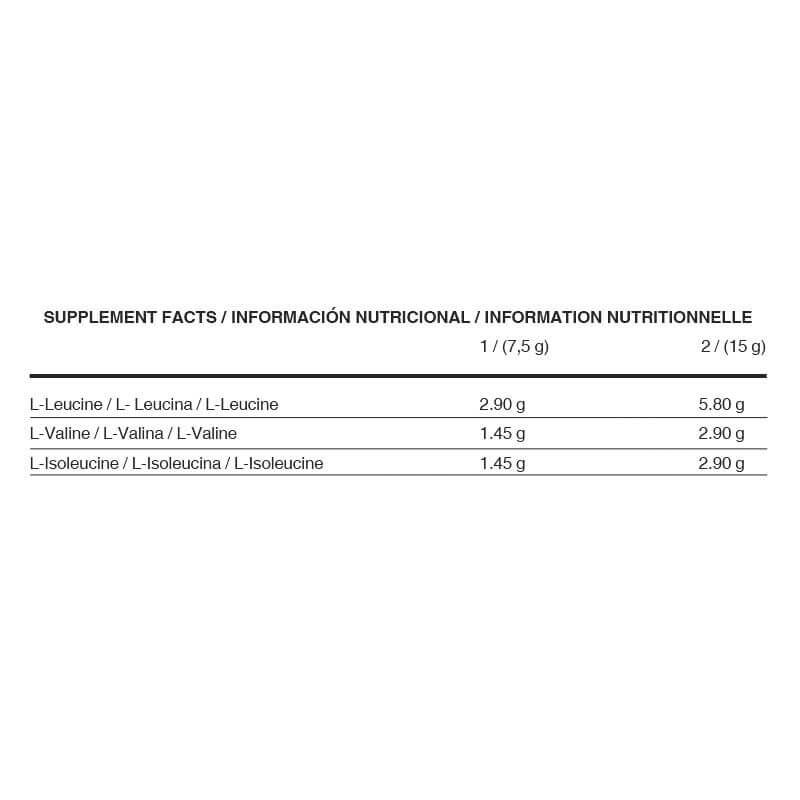 SUPPLEMENT FACTS / INFORMACIÓN NUTRICIONAL / INFORMATION NUTRITIONNELLE

| | 1 / (7,5 g) | 2 / (15 g) |
|---|---|---|
| L-Leucine / L- Leucina / L-Leucine | 2.90 g | 5.80 g |
| L-Valine / L-Valina / L-Valine | 1.45 g | 2.90 g |
| L-Isoleucine / L-Isoleucina / L-Isoleucine | 1.45 g | 2.90 g |